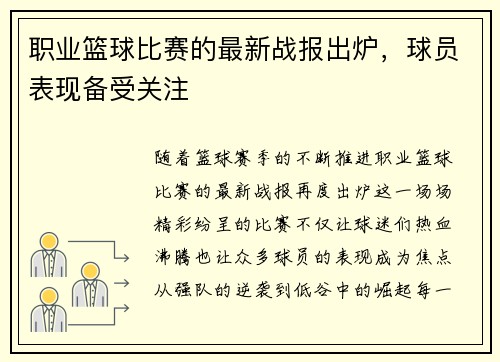 职业篮球比赛的最新战报出炉，球员表现备受关注

随着篮球赛季的不断推进职业篮球比赛的最新战报再度出炉这一场场精彩纷呈的比赛不仅让球迷们热血沸腾也让众多球员的表现成为焦点从强队的逆袭到低谷中的崛起每一